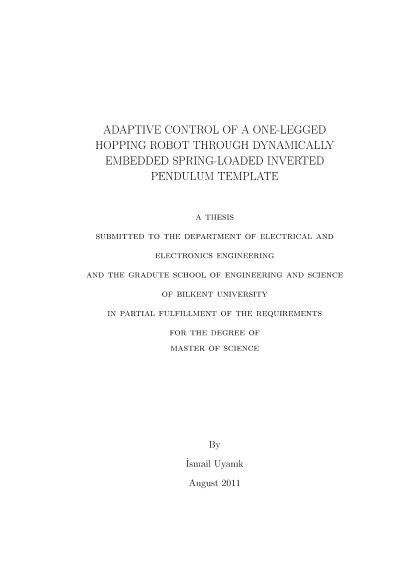 ADAPTIVE CONTROL OF A ONE-LEGGED HOPPING ROBOT THROUGH DYNAMICALLY EMBEDDED SPRING-LOADED INVERTED PENDULUM TEMPLATE

A THESIS

SUBMITTED TO THE DEPARTMENT OF ELECTRICAL AND

ELECTRONICS ENGINEERING

AND THE GRADUTE SCHOOL OF ENGINEERING AND SCIENCE

OF BILKENT UNIVERSITY

IN PARTIAL FULFILLMENT OF THE REQUIREMENTS

FOR THE DEGREE OF

MASTER OF SCIENCE

By

İsmail Uyanık

August 2011